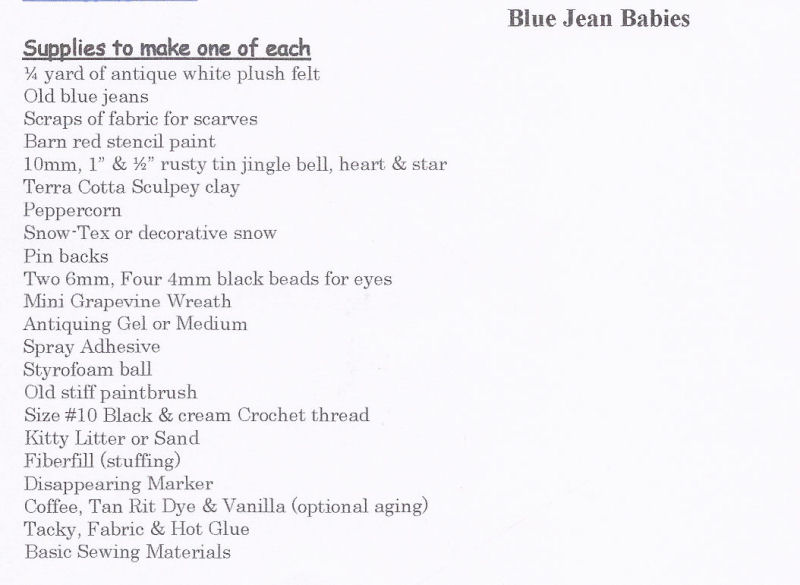 Blue Jean Babies

Supplies to make one of each
¼ yard of antique white plush felt
Old blue jeans
Scraps of fabric for scarves
Barn red stencil paint
10mm, 1" & ½" rusty tin jingle bell, heart & star
Terra Cotta Sculpey clay
Peppercorn
Snow-Tex or decorative snow
Pin backs
Two 6mm, Four 4mm black beads for eyes
Mini Grapevine Wreath
Antiquing Gel or Medium
Spray Adhesive
Styrofoam ball
Old stiff paintbrush
Size #10 Black & cream Crochet thread
Kitty Litter or Sand
Fiberfill (stuffing)
Disappearing Marker
Coffee, Tan Rit Dye & Vanilla (optional aging)
Tacky, Fabric & Hot Glue
Basic Sewing Materials